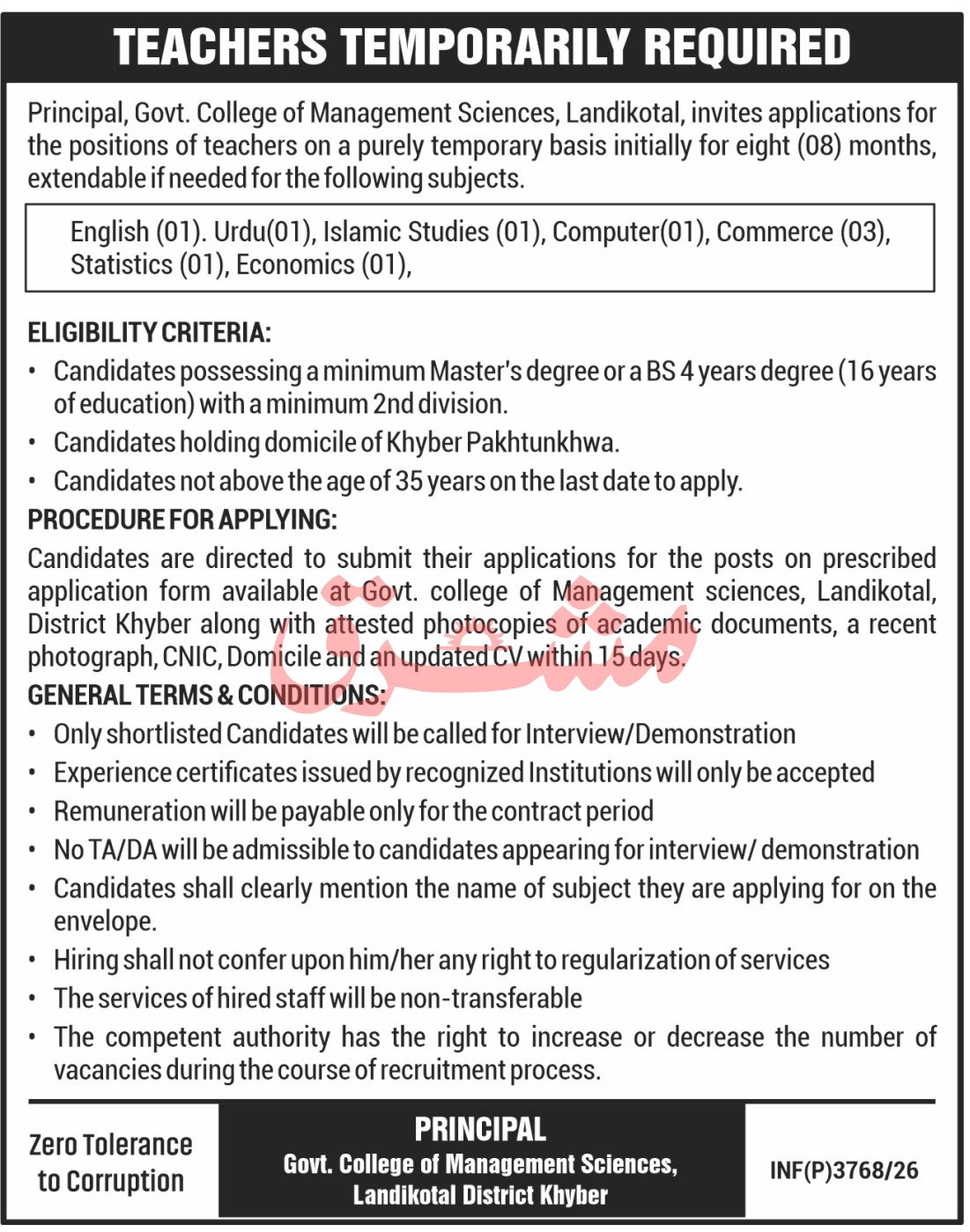 TEACHERS TEMPORARILY REQUIRED

Principal, Govt. College of Management Sciences, Landikotal, invites applications for the positions of teachers on a purely temporary basis initially for eight (08) months, extendable if needed for the following subjects.

English (01). Urdu(01), Islamic Studies (01), Computer(01), Commerce (03), Statistics (01), Economics (01),

ELIGIBILITY CRITERIA:
• Candidates possessing a minimum Master's degree or a BS 4 years degree (16 years of education) with a minimum 2nd division.
• Candidates holding domicile of Khyber Pakhtunkhwa.
• Candidates not above the age of 35 years on the last date to apply.

PROCEDURE FOR APPLYING:
Candidates are directed to submit their applications for the posts on prescribed application form available at Govt. college of Management sciences, Landikotal, District Khyber along with attested photocopies of academic documents, a recent photograph, CNIC, Domicile and an updated CV within 15 days.

مشرق

GENERAL TERMS & CONDITIONS:
• Only shortlisted Candidates will be called for Interview/Demonstration
• Experience certificates issued by recognized Institutions will only be accepted
• Remuneration will be payable only for the contract period
• No TA/DA will be admissible to candidates appearing for interview/ demonstration
• Candidates shall clearly mention the name of subject they are applying for on the envelope.
• Hiring shall not confer upon him/her any right to regularization of services
• The services of hired staff will be non-transferable
• The competent authority has the right to increase or decrease the number of vacancies during the course of recruitment process.

Zero Tolerance to Corruption

PRINCIPAL
Govt. College of Management Sciences, Landikotal District Khyber

INF(P)3768/26